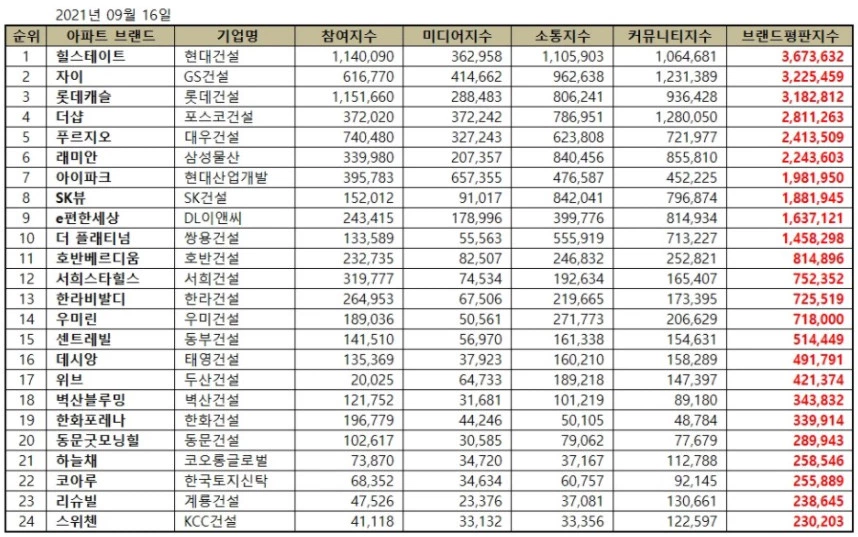 2021년 09월 16일

| 순위 | 아파트 브랜드 | 기업명 | 참여지수 | 미디어지수 | 소통지수 | 커뮤니티지수 | 브랜드평판지수 |
|---|---|---|---|---|---|---|---|
| 1 | 힐스테이트 | 현대건설 | 1,140,090 | 362,958 | 1,105,903 | 1,064,681 | 3,673,632 |
| 2 | 자이 | GS건설 | 616,770 | 414,662 | 962,638 | 1,231,389 | 3,225,459 |
| 3 | 롯데캐슬 | 롯데건설 | 1,151,660 | 288,483 | 806,241 | 936,428 | 3,182,812 |
| 4 | 더샵 | 포스코건설 | 372,020 | 372,242 | 786,951 | 1,280,050 | 2,811,263 |
| 5 | 푸르지오 | 대우건설 | 740,480 | 327,243 | 623,808 | 721,977 | 2,413,509 |
| 6 | 래미안 | 삼성물산 | 339,980 | 207,357 | 840,456 | 855,810 | 2,243,603 |
| 7 | 아이파크 | 현대산업개발 | 395,783 | 657,355 | 476,587 | 452,225 | 1,981,950 |
| 8 | SK뷰 | SK건설 | 152,012 | 91,017 | 842,041 | 796,874 | 1,881,945 |
| 9 | e편한세상 | DL이앤씨 | 243,415 | 178,996 | 399,776 | 814,934 | 1,637,121 |
| 10 | 더 플래티넘 | 쌍용건설 | 133,589 | 55,563 | 555,919 | 713,227 | 1,458,298 |
| 11 | 호반베르디움 | 호반건설 | 232,735 | 82,507 | 246,832 | 252,821 | 814,896 |
| 12 | 서희스타힐스 | 서희건설 | 319,777 | 74,534 | 192,634 | 165,407 | 752,352 |
| 13 | 한라비발디 | 한라건설 | 264,953 | 67,506 | 219,665 | 173,395 | 725,519 |
| 14 | 우미린 | 우미건설 | 189,036 | 50,561 | 271,773 | 206,629 | 718,000 |
| 15 | 센트레빌 | 동부건설 | 141,510 | 56,970 | 161,338 | 154,631 | 514,449 |
| 16 | 데시앙 | 태영건설 | 135,369 | 37,923 | 160,210 | 158,289 | 491,791 |
| 17 | 위브 | 두산건설 | 20,025 | 64,733 | 189,218 | 147,397 | 421,374 |
| 18 | 벽산블루밍 | 벽산건설 | 121,752 | 31,681 | 101,219 | 89,180 | 343,832 |
| 19 | 한화포레나 | 한화건설 | 196,779 | 44,246 | 50,105 | 48,784 | 339,914 |
| 20 | 동문굿모닝힐 | 동문건설 | 102,617 | 30,585 | 79,062 | 77,679 | 289,943 |
| 21 | 하늘채 | 코오롱글로벌 | 73,870 | 34,720 | 37,167 | 112,788 | 258,546 |
| 22 | 코아루 | 한국토지신탁 | 68,352 | 34,634 | 60,757 | 92,145 | 255,889 |
| 23 | 리슈빌 | 계룡건설 | 47,526 | 23,376 | 37,081 | 130,661 | 238,645 |
| 24 | 스위첸 | KCC건설 | 41,118 | 33,132 | 33,356 | 122,597 | 230,203 |